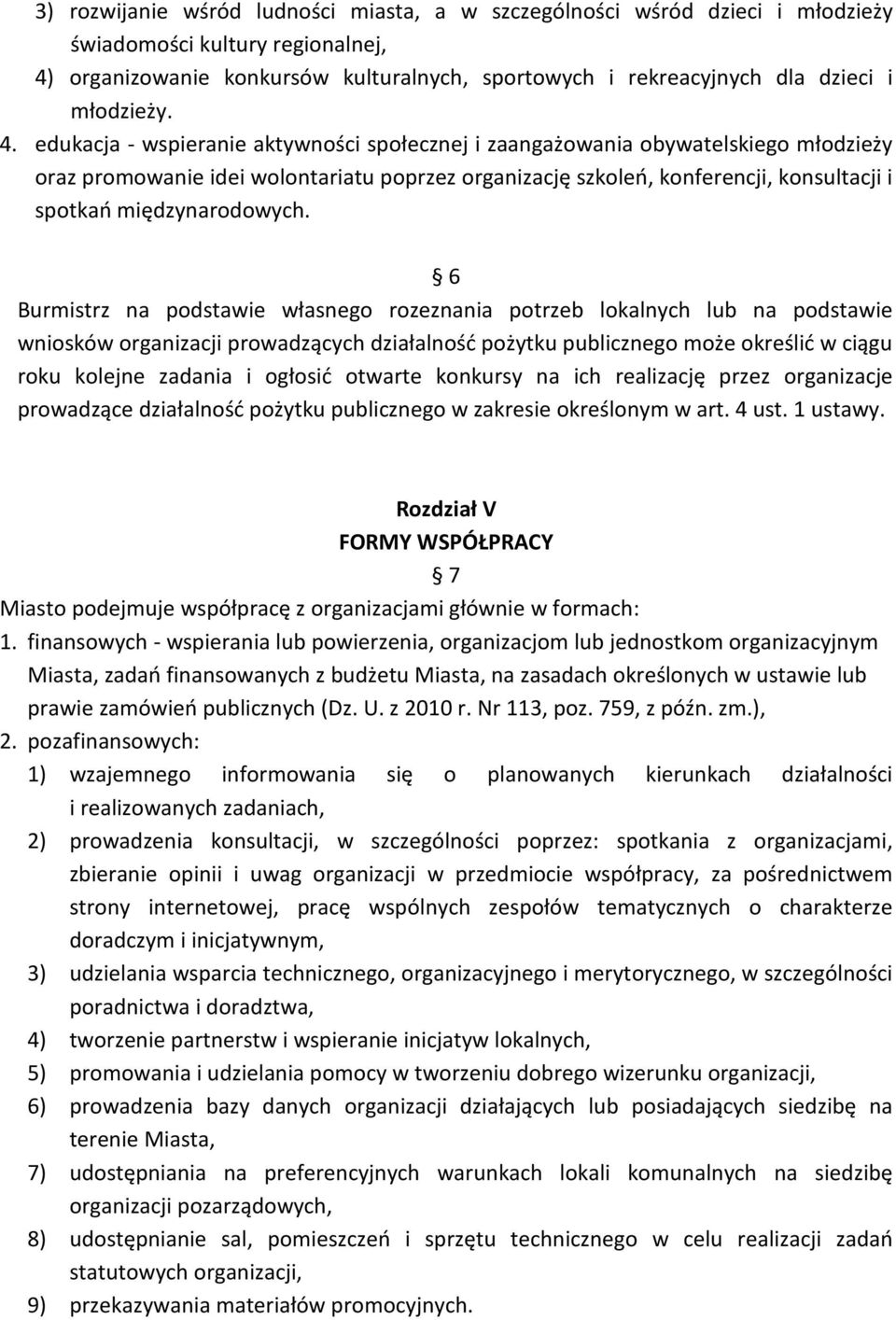 3) rozwijanie wśród ludności miasta, a w szczególności wśród dzieci i młodzieży świadomości kultury regionalnej,
4) organizowanie konkursów kulturalnych, sportowych i rekreacyjnych dla dzieci i młodzieży.
4. edukacja - wspieranie aktywności społecznej i zaangażowania obywatelskiego młodzieży oraz promowanie idei wolontariatu poprzez organizację szkoleń, konferencji, konsultacji i spotkań międzynarodowych.

§ 6
Burmistrz na podstawie własnego rozeznania potrzeb lokalnych lub na podstawie wniosków organizacji prowadzących działalność pożytku publicznego może określić w ciągu roku kolejne zadania i ogłosić otwarte konkursy na ich realizację przez organizacje prowadzące działalność pożytku publicznego w zakresie określonym w art. 4 ust. 1 ustawy.

Rozdział V
FORMY WSPÓŁPRACY
§ 7
Miasto podejmuje współpracę z organizacjami głównie w formach:
1. finansowych - wspierania lub powierzenia, organizacjom lub jednostkom organizacyjnym Miasta, zadań finansowanych z budżetu Miasta, na zasadach określonych w ustawie lub prawie zamówień publicznych (Dz. U. z 2010 r. Nr 113, poz. 759, z późn. zm.),
2. pozafinansowych:
1) wzajemnego informowania się o planowanych kierunkach działalności i realizowanych zadaniach,
2) prowadzenia konsultacji, w szczególności poprzez: spotkania z organizacjami, zbieranie opinii i uwag organizacji w przedmiocie współpracy, za pośrednictwem strony internetowej, pracę wspólnych zespołów tematycznych o charakterze doradczym i inicjatywnym,
3) udzielania wsparcia technicznego, organizacyjnego i merytorycznego, w szczególności poradnictwa i doradztwa,
4) tworzenie partnerstw i wspieranie inicjatyw lokalnych,
5) promowania i udzielania pomocy w tworzeniu dobrego wizerunku organizacji,
6) prowadzenia bazy danych organizacji działających lub posiadających siedzibę na terenie Miasta,
7) udostępniania na preferencyjnych warunkach lokali komunalnych na siedzibę organizacji pozarządowych,
8) udostępnianie sal, pomieszczeń i sprzętu technicznego w celu realizacji zadań statutowych organizacji,
9) przekazywania materiałów promocyjnych.